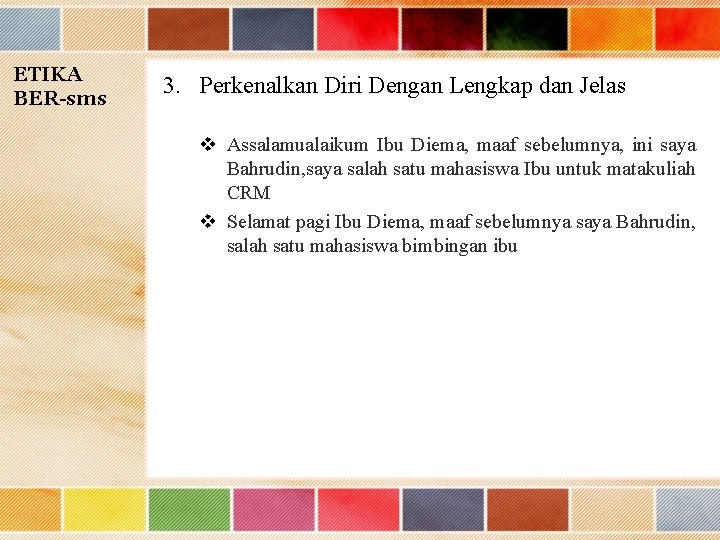 ETIKA BER-sms

3. Perkenalkan Diri Dengan Lengkap dan Jelas

❖ Assalamualaikum Ibu Diema, maaf sebelumnya, ini saya Bahrudin,saya salah satu mahasiswa Ibu untuk matakuliah CRM

❖ Selamat pagi Ibu Diema, maaf sebelumnya saya Bahrudin, salah satu mahasiswa bimbingan ibu